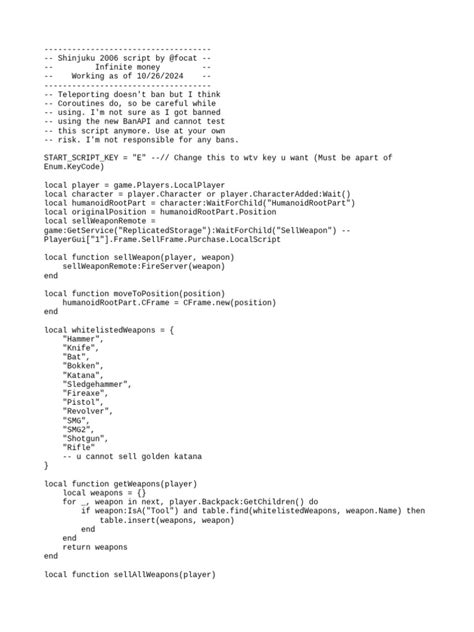 ------------------------------------
-- Shinjuku 2006 script by @focat --
--          Infinite money         --
--    Working as of 10/26/2024     --
------------------------------------
-- Teleporting doesn't ban but I think
-- Coroutines do, so be careful while
-- using. I'm not sure as I got banned
-- using the new BanAPI and cannot test
-- this script anymore. Use at your own
-- risk. I'm not responsible for any bans.

START_SCRIPT_KEY = "E" --// Change this to wtv key u want (Must be apart of Enum.KeyCode)

local player = game.Players.LocalPlayer
local character = player.Character or player.CharacterAdded:Wait()
local humanoidRootPart = character:WaitForChild("HumanoidRootPart")
local originalPosition = humanoidRootPart.Position
local sellWeaponRemote = game:GetService("ReplicatedStorage"):WaitForChild("SellWeapon") -- PlayerGui["1"].Frame.SellFrame.Purchase.LocalScript

local function sellWeapon(player, weapon)
    sellWeaponRemote:FireServer(weapon)
end

local function moveToPosition(position)
    humanoidRootPart.CFrame = CFrame.new(position)
end

local whitelistedWeapons = {
    "Hammer",
    "Knife",
    "Bat",
    "Bokken",
    "Katana",
    "Sledgehammer",
    "Fireaxe",
    "Pistol",
    "Revolver",
    "SMG",
    "SMG2",
    "Shotgun",
    "Rifle"
    -- u cannot sell golden katana
}

local function getWeapons(player)
    local weapons = {}
    for _, weapon in next, player.Backpack:GetChildren() do
        if weapon:IsA("Tool") and table.find(whitelistedWeapons, weapon.Name) then
            table.insert(weapons, weapon)
        end
    end
    return weapons
end

local function sellAllWeapons(player)